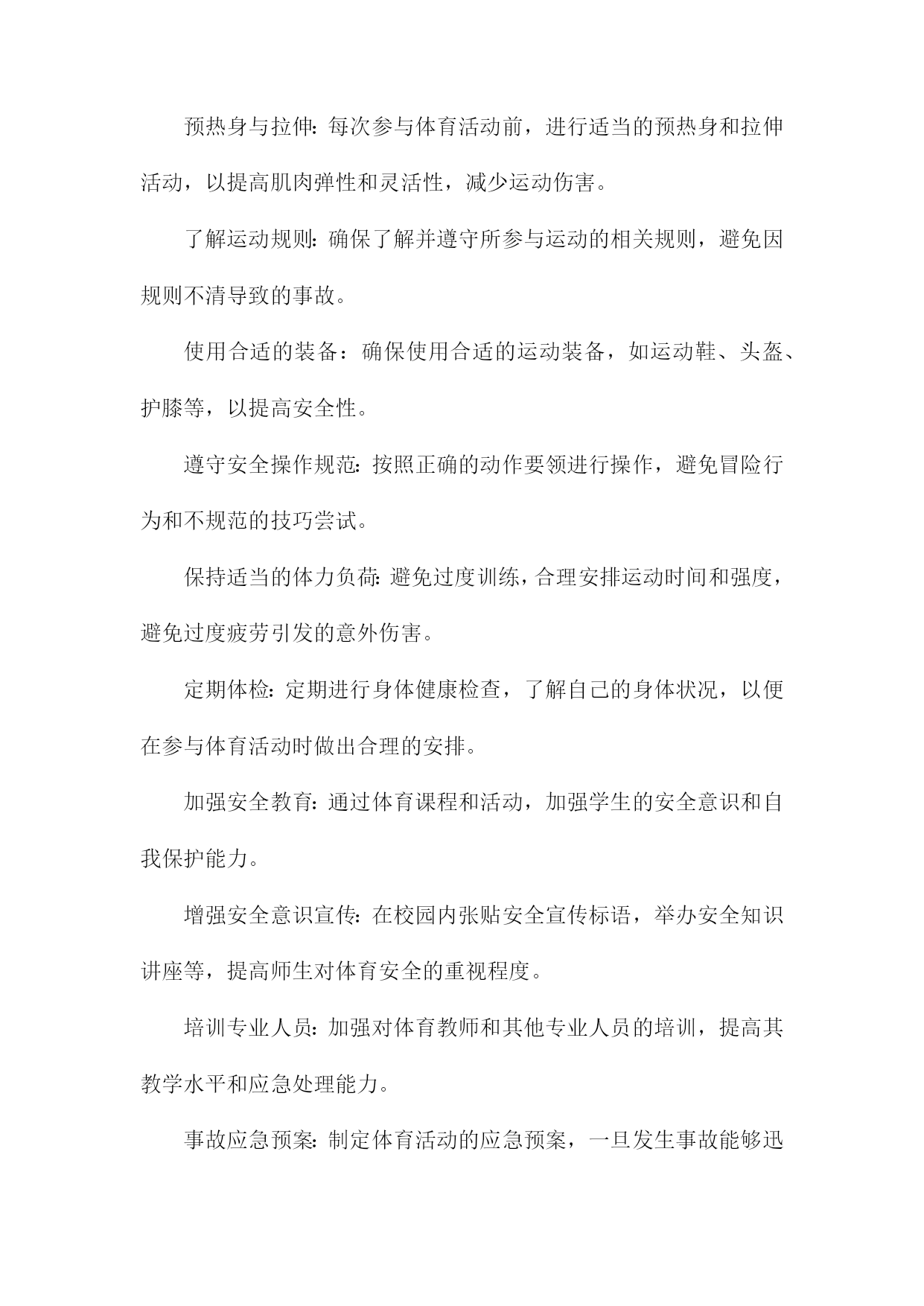 预热身与拉伸：每次参与体育活动前，进行适当的预热身和拉伸活动，以提高肌肉弹性和灵活性，减少运动伤害。

了解运动规则：确保了解并遵守所参与运动的相关规则，避免因规则不清导致的事故。

使用合适的装备：确保使用合适的运动装备，如运动鞋、头盔、护膝等，以提高安全性。

遵守安全操作规范：按照正确的动作要领进行操作，避免冒险行为和不规范的技巧尝试。

保持适当的体力负荷：避免过度训练，合理安排运动时间和强度，避免过度疲劳引发的意外伤害。

定期体检：定期进行身体健康检查，了解自己的身体状况，以便在参与体育活动时做出合理的安排。

加强安全教育：通过体育课程和活动，加强学生的安全意识和自我保护能力。

增强安全意识宣传：在校园内张贴安全宣传标语，举办安全知识讲座等，提高师生对体育安全的重视程度。

培训专业人员：加强对体育教师和其他专业人员的培训，提高其教学水平和应急处理能力。

事故应急预案：制定体育活动的应急预案，一旦发生事故能够迅